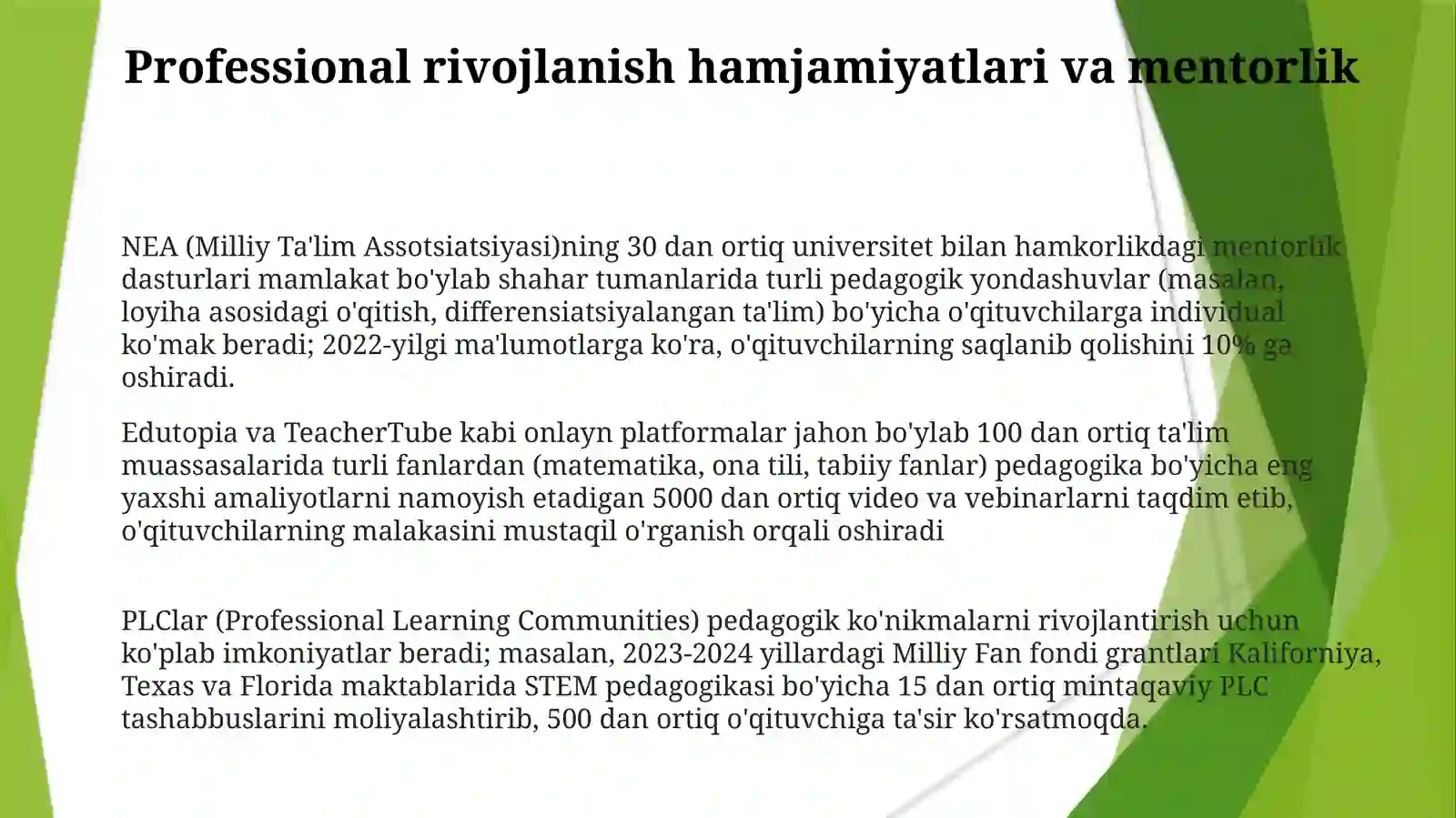 Professional rivojlanish hamjamiyatlari va mentorlik

NEA (Milliy Ta'lim Assotsiatsiyasi)ning 30 dan ortiq universitet bilan hamkorlikdagi mentorlik dasturlari mamlakat bo'ylab shahar tumanlarida turli pedagogik yondashuvlar (masalan, loyiha asosidagi o'qitish, differensiatsiyalangan ta'lim) bo'yicha o'qituvchilarga individual ko'mak beradi; 2022-yilgi ma'lumotlarga ko'ra, o'qituvchilarning saqlanib qolishini 10% ga oshiradi.

Edutopia va TeacherTube kabi onlayn platformalar jahon bo'ylab 100 dan ortiq ta'lim muassasalarida turli fanlardan (matematika, ona tili, tabiiy fanlar) pedagogika bo'yicha eng yaxshi amaliyotlarni namoyish etadigan 5000 dan ortiq video va vebinarlarni taqdim etib, o'qituvchilarning malakasini mustaqil o'rganish orqali oshiradi

PLClar (Professional Learning Communities) pedagogik ko'nikmalarni rivojlantirish uchun ko'plab imkoniyatlar beradi; masalan, 2023-2024 yillardagi Milliy Fan fondi grantlari Kaliforniya, Texas va Florida maktablarida STEM pedagogikasi bo'yicha 15 dan ortiq mintaqaviy PLC tashabbuslarini moliyalashtirib, 500 dan ortiq o'qituvchiga ta'sir ko'rsatmoqda.